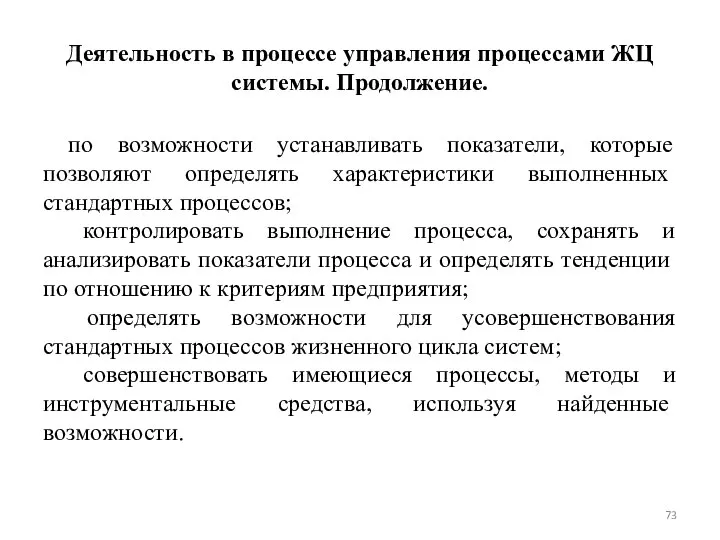 Деятельность в процессе управления процессами ЖЦ системы. Продолжение.

по возможности устанавливать показатели, которые позволяют определять характеристики выполненных стандартных процессов;

контролировать выполнение процесса, сохранять и анализировать показатели процесса и определять тенденции по отношению к критериям предприятия;

определять возможности для усовершенствования стандартных процессов жизненного цикла систем;

совершенствовать имеющиеся процессы, методы и инструментальные средства, используя найденные возможности.

73